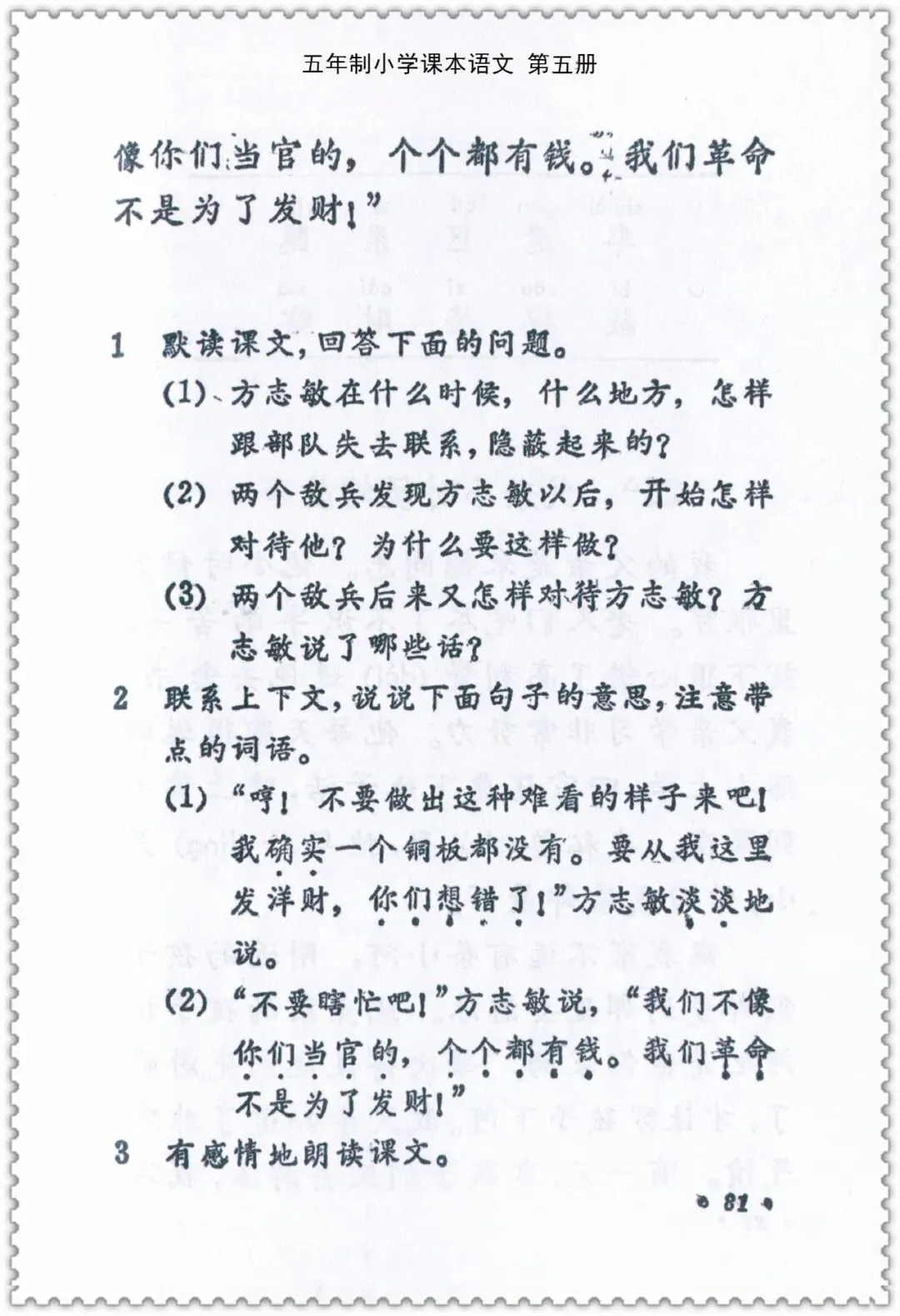 五年制小学课本语文 第五册

像你们当官的，个个都有钱。我们革命不是为了发财！”

1 默读课文，回答下面的问题。

(1) 方志敏在什么时候，什么地方，怎样跟部队失去联系，隐蔽起来的？

(2) 两个敌兵发现方志敏以后，开始怎样对待他？为什么要这样做？

(3) 两个敌兵后来又怎样对待方志敏？方志敏说了哪些话？

2 联系上下文，说说下面句子的意思，注意带点的词语。

(1) “哼！不要做出这种难看的样子来吧！我确实一个铜板都没有。要从我这里发洋财，你们想错了！”方志敏淡淡地说。

(2) “不要瞎忙吧！”方志敏说，“我们不像你们当官的，个个都有钱。我们革命不是为了发财！”

3 有感情地朗读课文。

• 81 •